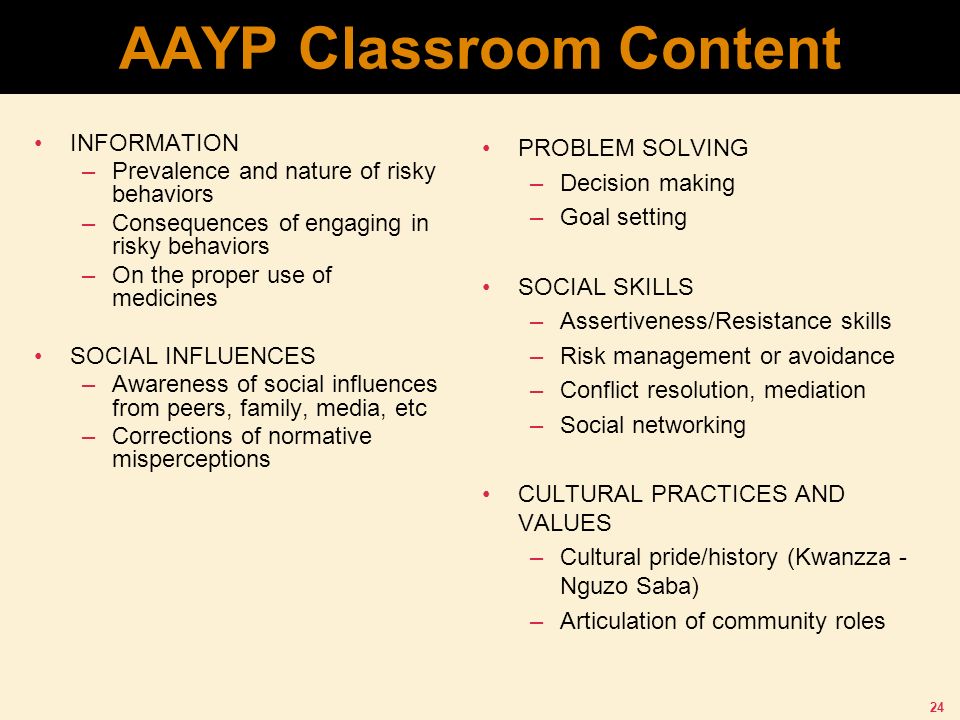 AAYP Classroom Content

• INFORMATION
– Prevalence and nature of risky behaviors
– Consequences of engaging in risky behaviors
– On the proper use of medicines

• SOCIAL INFLUENCES
– Awareness of social influences from peers, family, media, etc
– Corrections of normative misperceptions

• PROBLEM SOLVING
– Decision making
– Goal setting

• SOCIAL SKILLS
– Assertiveness/Resistance skills
– Risk management or avoidance
– Conflict resolution, mediation
– Social networking

• CULTURAL PRACTICES AND VALUES
– Cultural pride/history (Kwanzza - Nguzo Saba)
– Articulation of community roles

24